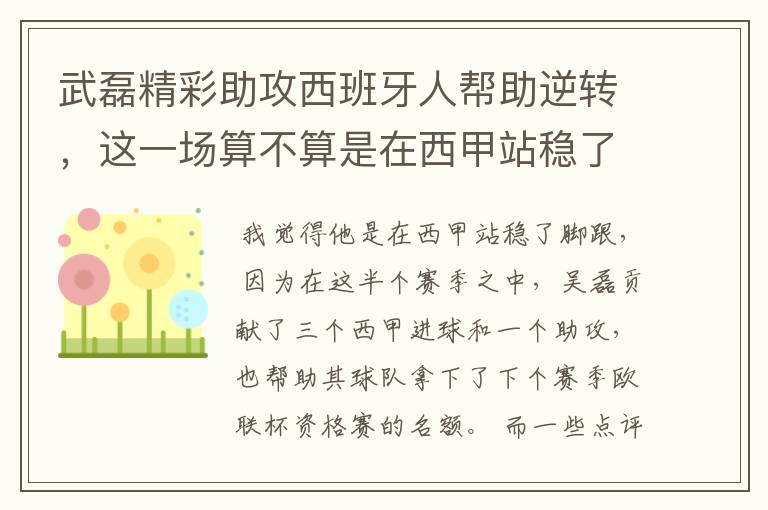 武磊精彩助攻西班牙人帮助逆转，这一场算不算是在西甲站稳了

我觉得他是在西甲站稳了脚跟，因为在这半个赛季之中，吴磊贡献了三个西甲进球和一个助攻，也帮助其球队拿下了下个赛季欧联杯资格赛的名额。而一些点评